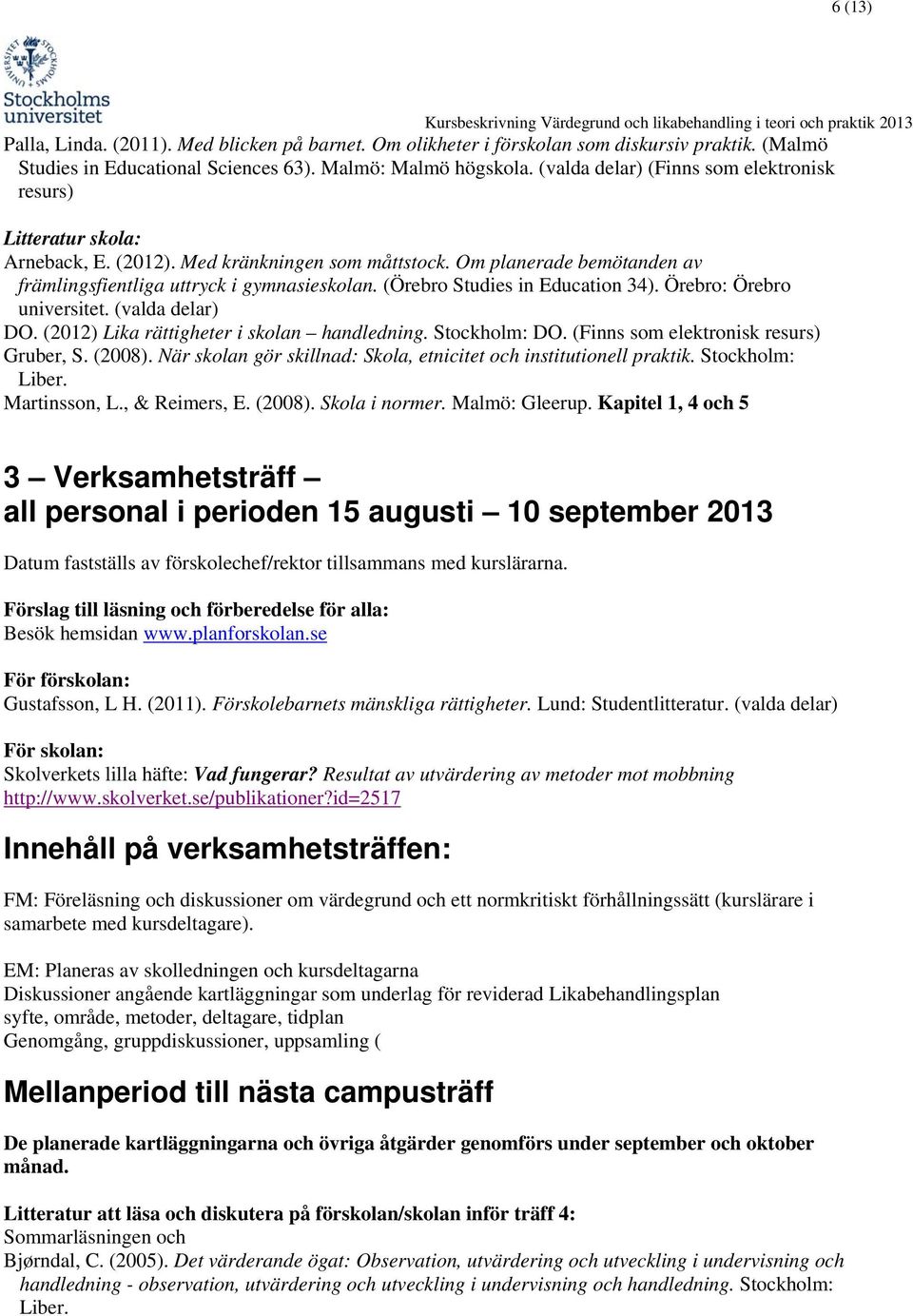 6 (13)

Stockholms universitet

Kursbeskrivning Värdegrund och likabehandling i teori och praktik 2013

Palla, Linda. (2011). Med blicken på barnet. Om olikheter i förskolan som diskursiv praktik. (Malmö Studies in Educational Sciences 63). Malmö: Malmö högskola. (valda delar) (Finns som elektronisk resurs)

Litteratur skola:
Arneback, E. (2012). Med kränkningen som måttstock. Om planerade bemötanden av främlingsfientliga uttryck i gymnasieskolan. (Örebro Studies in Education 34). Örebro: Örebro universitet. (valda delar)
DO. (2012) Lika rättigheter i skolan – handledning. Stockholm: DO. (Finns som elektronisk resurs)
Gruber, S. (2008). När skolan gör skillnad: Skola, etnicitet och institutionell praktik. Stockholm: Liber.
Martinsson, L., & Reimers, E. (2008). Skola i normer. Malmö: Gleerup. Kapitel 1, 4 och 5

3 – Verksamhetsträff – all personal i perioden 15 augusti – 10 september 2013

Datum fastställs av förskolechef/rektor tillsammans med kurslärarna.

Förslag till läsning och förberedelse för alla:
Besök hemsidan www.planforskolan.se

För förskolan:
Gustafsson, L H. (2011). Förskolebarnets mänskliga rättigheter. Lund: Studentlitteratur. (valda delar)

För skolan:
Skolverkets lilla häfte: Vad fungerar? Resultat av utvärdering av metoder mot mobbning http://www.skolverket.se/publikationer?id=2517

Innehåll på verksamhetsträffen:

FM: Föreläsning och diskussioner om värdegrund och ett normkritiskt förhållningssätt (kurslärare i samarbete med kursdeltagare).

EM: Planeras av skolledningen och kursdeltagarna
Diskussioner angående kartläggningar som underlag för reviderad Likabehandlingsplan
syfte, område, metoder, deltagare, tidplan
Genomgång, gruppdiskussioner, uppsamling (

Mellanperiod till nästa campusträff

De planerade kartläggningarna och övriga åtgärder genomförs under september och oktober månad.

Litteratur att läsa och diskutera på förskolan/skolan inför träff 4:
Sommarläsningen och
Bjørndal, C. (2005). Det värderande ögat: Observation, utvärdering och utveckling i undervisning och handledning - observation, utvärdering och utveckling i undervisning och handledning. Stockholm: Liber.